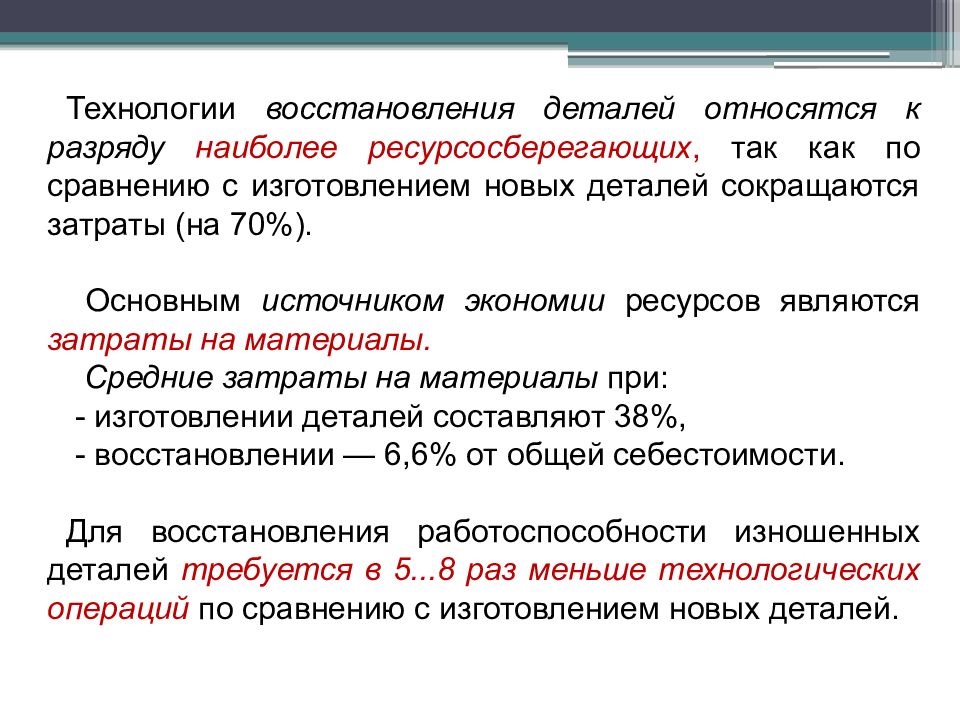 Технологии восстановления деталей относятся к разряду наиболее ресурсосберегающих, так как по сравнению с изготовлением новых деталей сокращаются затраты (на 70%).

Основным источником экономии ресурсов являются затраты на материалы.
Средние затраты на материалы при:
- изготовлении деталей составляют 38%,
- восстановлении — 6,6% от общей себестоимости.

Для восстановления работоспособности изношенных деталей требуется в 5...8 раз меньше технологических операций по сравнению с изготовлением новых деталей.